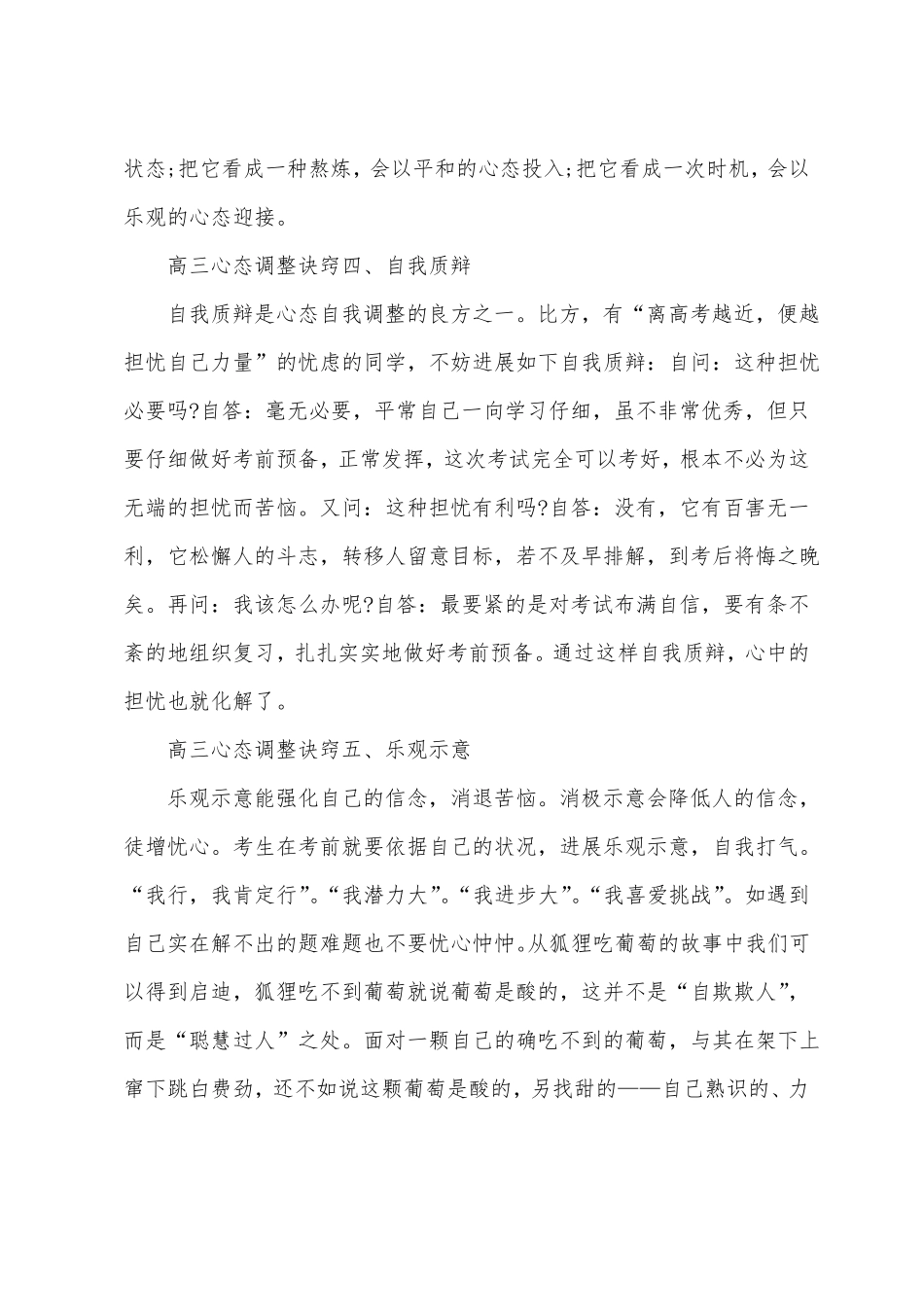 状态;把它看成一种熬炼，会以平和的心态投入;把它看成一次时机，会以乐观的心态迎接。

高三心态调整诀窍四、自我质辩

自我质辩是心态自我调整的良方之一。比方，有“离高考越近，便越担忧自己力量”的忧虑的同学，不妨进展如下自我质辩：自问：这种担忧必要吗?自答：毫无必要，平常自己一向学习仔细，虽不非常优秀，但只要仔细做好考前预备，正常发挥，这次考试完全可以考好，根本不必为这无端的担忧而苦恼。又问：这种担忧有利吗?自答：没有，它有百害无一利，它松懈人的斗志，转移人留意目标，若不及早排解，到考后将悔之晚矣。再问：我该怎么办呢?自答：最要紧的是对考试布满自信，要有条不紊的地组织复习，扎扎实实地做好考前预备。通过这样自我质辩，心中的担忧也就化解了。

高三心态调整诀窍五、乐观示意

乐观示意能强化自己的信念，消退苦恼。消极示意会降低人的信念，徒增忧心。考生在考前就要依据自己的状况，进展乐观示意，自我打气。“我行，我肯定行”。“我潜力大”。“我进步大”。“我喜爱挑战”。如遇到自己实在解不出的题难题也不要忧心忡忡。从狐狸吃葡萄的故事中我们可以得到启迪，狐狸吃不到葡萄就说葡萄是酸的，这并不是“自欺欺人”，而是“聪慧过人”之处。面对一颗自己的确吃不到的葡萄，与其在架下上窜下跳白费劲，还不如说这颗葡萄是酸的，另找甜的——自己熟识的、力